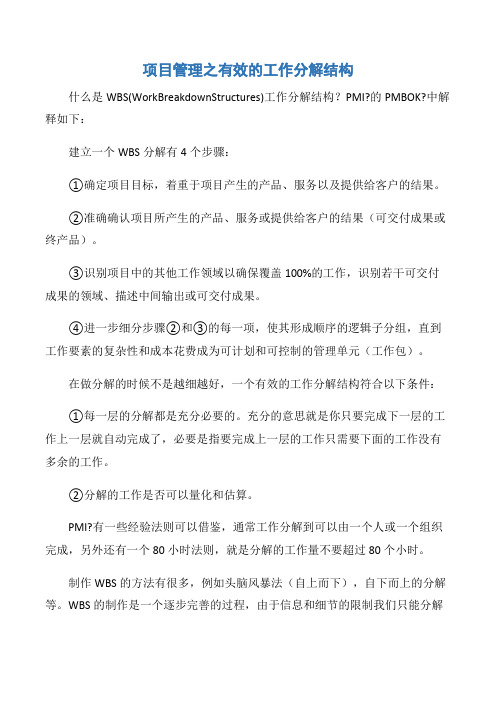 项目管理之有效的工作分解结构

什么是 WBS(WorkBreakdownStructures)工作分解结构？PMI?的 PMBOK?中解释如下：

建立一个 WBS 分解有 4 个步骤：

①确定项目目标，着重于项目产生的产品、服务以及提供给客户的结果。

②准确确认项目所产生的产品、服务或提供给客户的结果（可交付成果或终产品）。

③识别项目中的其他工作领域以确保覆盖 100%的工作，识别若干可交付成果的领域、描述中间输出或可交付成果。

④进一步细分步骤②和③的每一项，使其形成顺序的逻辑子分组，直到工作要素的复杂性和成本花费成为可计划和可控制的管理单元（工作包）。

在做分解的时候不是越细越好，一个有效的工作分解结构符合以下条件：

①每一层的分解都是充分必要的。充分的意思就是你只要完成下一层的工作上一层就自动完成了，必要是指要完成上一层的工作只需要下面的工作没有多余的工作。

②分解的工作是否可以量化和估算。

PMI?有一些经验法则可以借鉴，通常工作分解到可以由一个人或一个组织完成，另外还有一个 80 小时法则，就是分解的工作量不要超过 80 个小时。

制作 WBS 的方法有很多，例如头脑风暴法（自上而下），自下而上的分解等。WBS 的制作是一个逐步完善的过程，由于信息和细节的限制我们只能分解